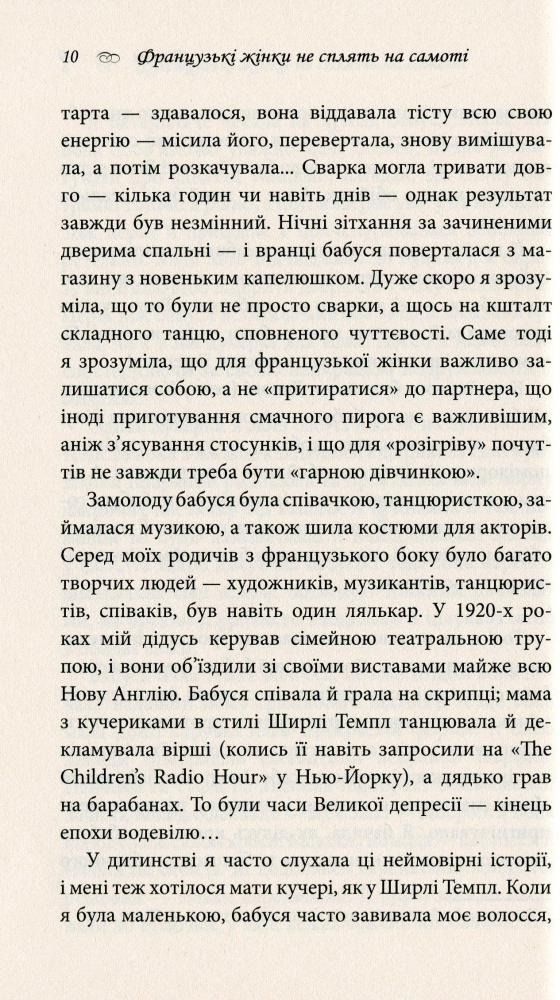 10 Французькі жінки не сплять на самоті

тарта — здавалося, вона віддавала тісту всю свою енергію — місила його, перевертала, знову вимішувала, а потім розкачувала... Сварка могла тривати довго — кілька годин чи навіть днів — однак результат завжди був незмінний. Нічні зітхання за зачиненими дверима спальні — і вранці бабуся поверталася з магазину з новеньким капелюшком. Дуже скоро я зрозуміла, що то були не просто сварки, а щось на кшталт складного танцю, сповненого чуттєвості. Саме тоді я зрозуміла, що для французької жінки важливо залишатися собою, а не «притиратися» до партнера, що іноді приготування смачного пирога є важливішим, аніж з'ясування стосунків, і що для «розігріву» почуттів не завжди треба бути «гарною дівчинкою».

Замолоду бабуся була співачкою, танцюристкою, займалася музикою, а також шила костюми для акторів. Серед моїх родичів з французького боку було багато творчих людей — художників, музикантів, танцюристів, співаків, був навіть один лялькар. У 1920-х роках мій дідусь керував сімейною театральною трупою, і вони об'їздили зі своїми виставами майже всю Нову Англію. Бабуся співала й грала на скрипці; мама з кучериками в стилі Ширлі Темпл танцювала й декламувала вірші (колись її навіть запросили на «The Children's Radio Hour» у Нью-Йорку), а дядько грав на барабанах. То були часи Великої депресії — кінець епохи водевілю…

У дитинстві я часто слухала ці неймовірні історії, і мені теж хотілося мати кучері, як у Ширлі Темпл. Коли я була маленькою, бабуся часто завивала моє волосся,